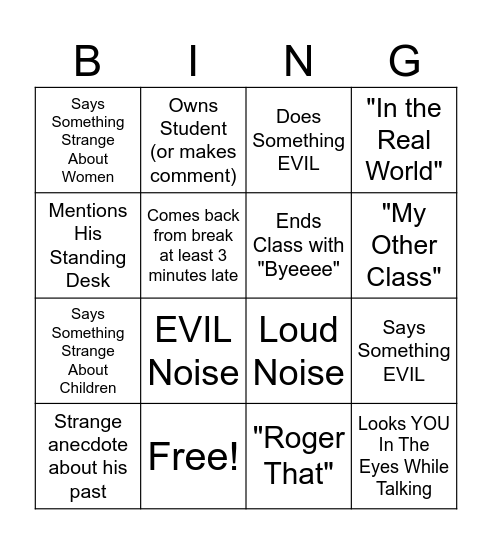 | B | I | N | G |
|---|---|---|---|
| Says Something Strange About Women | Owns Student (or makes comment) | Does Something EVIL | "In the Real World" |
| Mentions His Standing Desk | Comes back from break at least 3 minutes late | Ends Class with "Byeeee" | "My Other Class" |
| Says Something Strange About Children | EVIL Noise | Loud Noise | Says Something EVIL |
| Strange anecdote about his past | Free! | "Roger That" | Looks YOU In The Eyes While Talking |